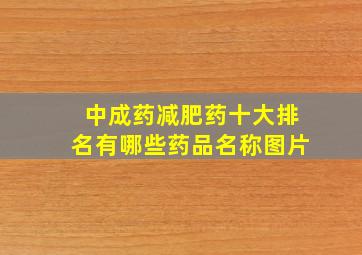 中成药减肥药十大排名有哪些药品名称图片